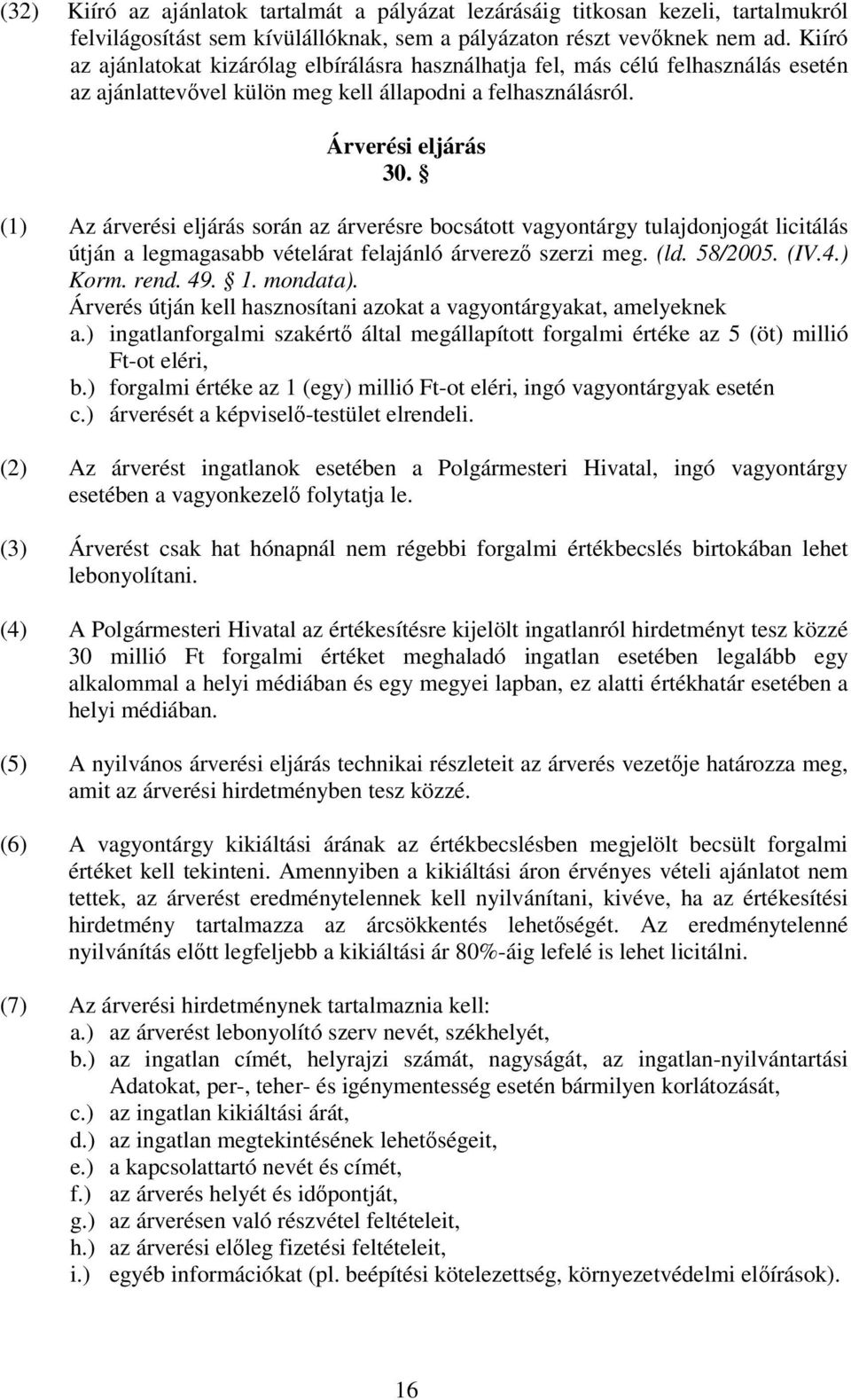 (32) Kiíró az ajánlatok tartalmát a pályázat lezárásáig titkosan kezeli, tartalmukról felvilágosítást sem kívülállóknak, sem a pályázaton részt vevőknek nem ad. Kiíró az ajánlatokat kizárólag elbírálásra használhatja fel, más célú felhasználás esetén az ajánlattevővel külön meg kell állapodni a felhasználásról.

Árverési eljárás
30. §

(1) Az árverési eljárás során az árverésre bocsátott vagyontárgy tulajdonjogát licitálás útján a legmagasabb vételárat felajánló árverező szerzi meg. (ld. 58/2005. (IV.4.) Korm. rend. 49. § 1. mondata).
Árverés útján kell hasznosítani azokat a vagyontárgyakat, amelyeknek
a.) ingatlanforgalmi szakértő által megállapított forgalmi értéke az 5 (öt) millió Ft-ot eléri,
b.) forgalmi értéke az 1 (egy) millió Ft-ot eléri, ingó vagyontárgyak esetén
c.) árverését a képviselő-testület elrendeli.

(2) Az árverést ingatlanok esetében a Polgármesteri Hivatal, ingó vagyontárgy esetében a vagyonkezelő folytatja le.

(3) Árverést csak hat hónapnál nem régebbi forgalmi értékbecslés birtokában lehet lebonyolítani.

(4) A Polgármesteri Hivatal az értékesítésre kijelölt ingatlanról hirdetményt tesz közzé 30 millió Ft forgalmi értéket meghaladó ingatlan esetében legalább egy alkalommal a helyi médiában és egy megyei lapban, ez alatti értékhatár esetében a helyi médiában.

(5) A nyilvános árverési eljárás technikai részleteit az árverés vezetője határozza meg, amit az árverési hirdetményben tesz közzé.

(6) A vagyontárgy kikiáltási árának az értékbecslésben megjelölt becsült forgalmi értéket kell tekinteni. Amennyiben a kikiáltási áron érvényes vételi ajánlatot nem tettek, az árverést eredménytelennek kell nyilvánítani, kivéve, ha az értékesítési hirdetmény tartalmazza az árcsökkentés lehetőségét. Az eredménytelenné nyilvánítás előtt legfeljebb a kikiáltási ár 80%-áig lefelé is lehet licitálni.

(7) Az árverési hirdetménynek tartalmaznia kell:
a.) az árverést lebonyolító szerv nevét, székhelyét,
b.) az ingatlan címét, helyrajzi számát, nagyságát, az ingatlan-nyilvántartási Adatokat, per-, teher- és igénymentesség esetén bármilyen korlátozását,
c.) az ingatlan kikiáltási árát,
d.) az ingatlan megtekintésének lehetőségeit,
e.) a kapcsolattartó nevét és címét,
f.) az árverés helyét és időpontját,
g.) az árverésen való részvétel feltételeit,
h.) az árverési előleg fizetési feltételeit,
i.) egyéb információkat (pl. beépítési kötelezettség, környezetvédelmi előírások).

16